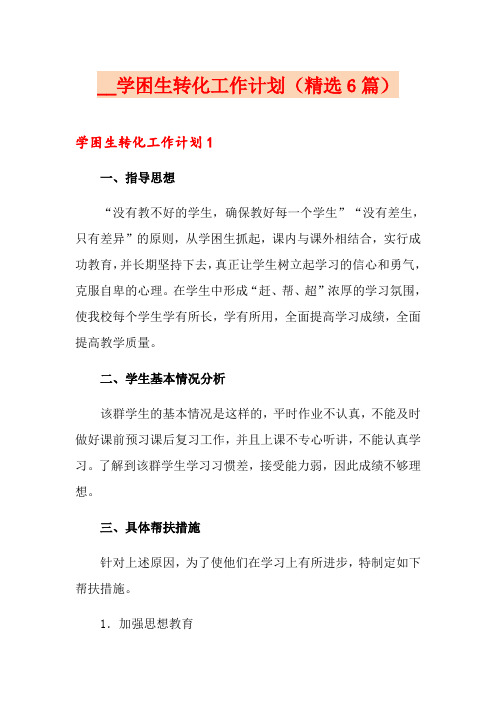 __学困生转化工作计划（精选6篇）

学困生转化工作计划1

一、指导思想

“没有教不好的学生，确保教好每一个学生”“没有差生，只有差异”的原则，从学困生抓起，课内与课外相结合，实行成功教育，并长期坚持下去，真正让学生树立起学习的信心和勇气，克服自卑的心理。在学生中形成“赶、帮、超”浓厚的学习氛围，使我校每个学生学有所长，学有所用，全面提高学习成绩，全面提高教学质量。

二、学生基本情况分析

该群学生的基本情况是这样的，平时作业不认真，不能及时做好课前预习课后复习工作，并且上课不专心听讲，不能认真学习。了解到该群学生学习习惯差，接受能力弱，因此成绩不够理想。

三、具体帮扶措施

针对上述原因，为了使他们在学习上有所进步，特制定如下帮扶措施。

1．加强思想教育